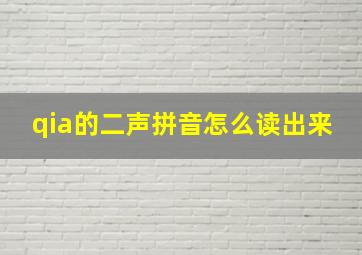 qia的二声拼音怎么读出来